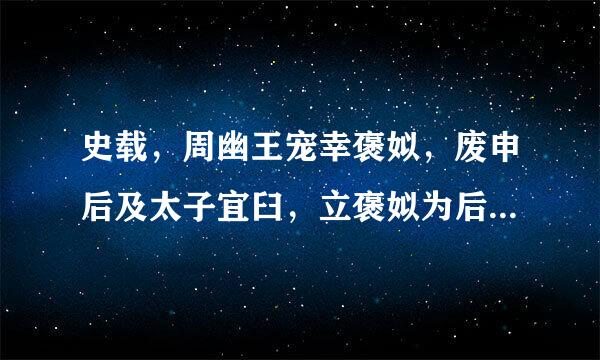 史载，周幽王宠幸褒姒，废申后及太子宜臼，立褒姒为后...